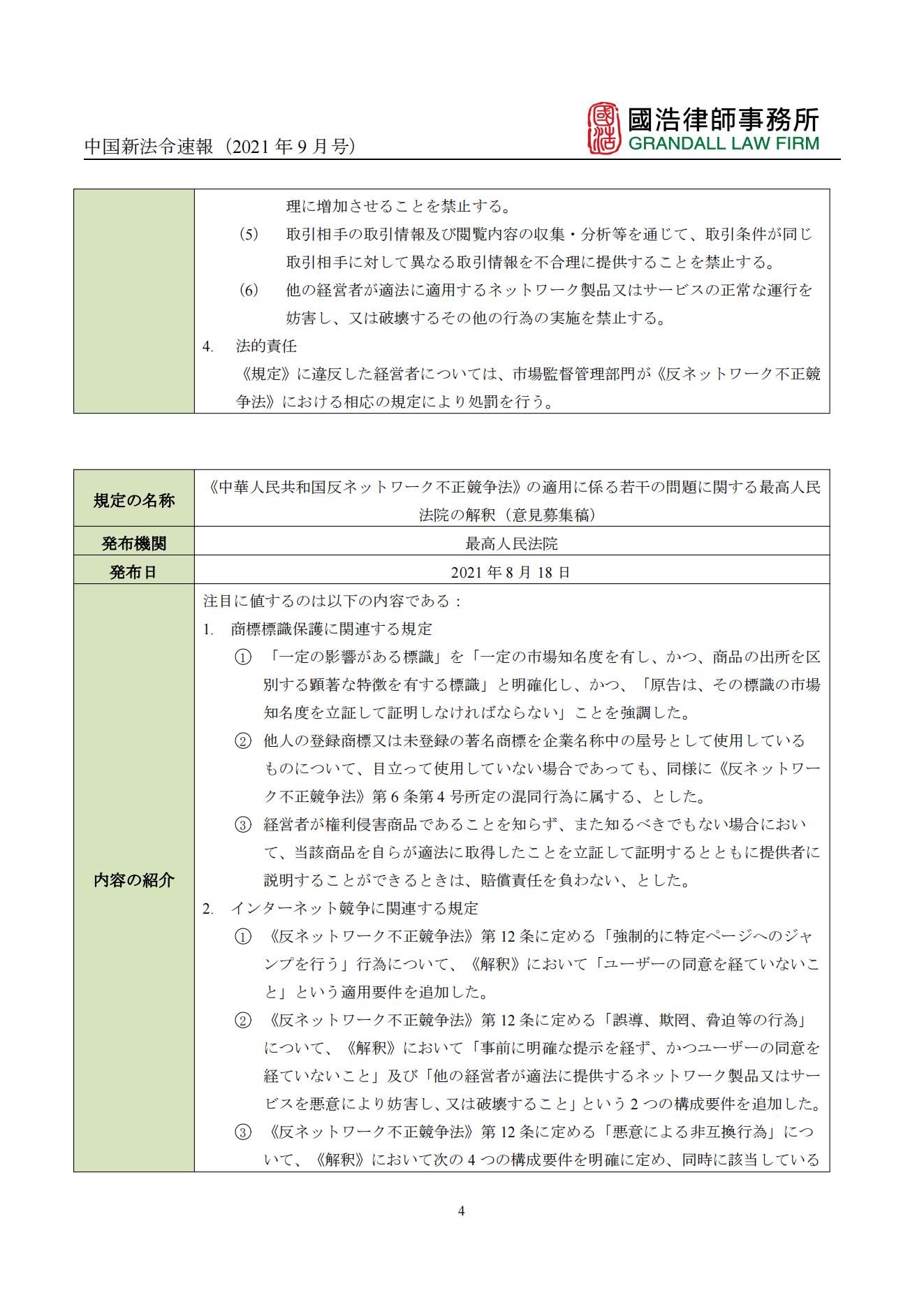 中国新法令速報（2021 年 9 月号）

國浩律師事務所
GRANDALL LAW FIRM

| | 理に増加させることを禁止する。<br>(5) 取引相手の取引情報及び閲覧内容の収集・分析等を通じて、取引条件が同じ取引相手に対して異なる取引情報を不合理に提供することを禁止する。<br>(6) 他の経営者が適法に適用するネットワーク製品又はサービスの正常な運行を妨害し、又は破壊するその他の行為の実施を禁止する。<br>4. 法的責任<br>《規定》に違反した経営者については、市場監督管理部門が《反ネットワーク不正競争法》における相応の規定により処罰を行う。 |
|---|---|

| 規定の名称 | 《中華人民共和国反ネットワーク不正競争法》の適用に係る若干の問題に関する最高人民法院の解釈（意見募集稿） |
|---|---|
| 発布機関 | 最高人民法院 |
| 発布日 | 2021 年 8 月 18 日 |
| 内容の紹介 | 注目に値するのは以下の内容である：<br>1. 商標標識保護に関連する規定<br>① 「一定の影響がある標識」を「一定の市場知名度を有し、かつ、商品の出所を区別する顕著な特徴を有する標識」と明確化し、かつ、「原告は、その標識の市場知名度を立証して証明しなければならない」ことを強調した。<br>② 他人の登録商標又は未登録の著名商標を企業名称中の屋号として使用しているものについて、目立って使用していない場合であっても、同様に《反ネットワーク不正競争法》第 6 条第 4 号所定の混同行為に属する、とした。<br>③ 経営者が権利侵害商品であることを知らず、また知るべきでもない場合において、当該商品を自らが適法に取得したことを立証して証明するとともに提供者に説明することができるときは、賠償責任を負わない、とした。<br>2. インターネット競争に関連する規定<br>① 《反ネットワーク不正競争法》第 12 条に定める「強制的に特定ページへのジャンプを行う」行為について、《解釈》において「ユーザーの同意を経ていないこと」という適用要件を追加した。<br>② 《反ネットワーク不正競争法》第 12 条に定める「誤導、欺罔、脅迫等の行為」について、《解釈》において「事前に明確な提示を経ず、かつユーザーの同意を経ていないこと」及び「他の経営者が適法に提供するネットワーク製品又はサービスを悪意により妨害し、又は破壊すること」という 2 つの構成要件を追加した。<br>③ 《反ネットワーク不正競争法》第 12 条に定める「悪意による非互換行為」について、《解釈》において次の 4 つの構成要件を明確に定め、同時に該当している |

4